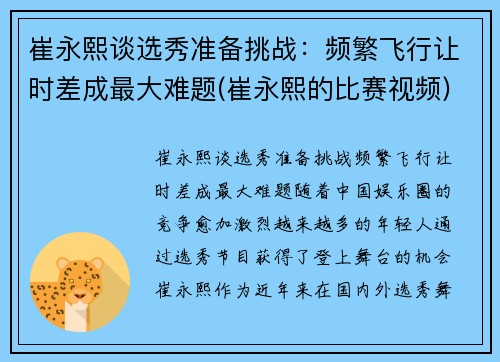 崔永熙谈选秀准备挑战：频繁飞行让时差成最大难题(崔永熙的比赛视频)

崔永熙谈选秀准备挑战频繁飞行让时差成最大难题随着中国娱乐圈的竞争愈加激烈越来越多的年轻人通过选秀节目获得了登上舞台的机会崔永熙作为近年来在国内外选秀舞